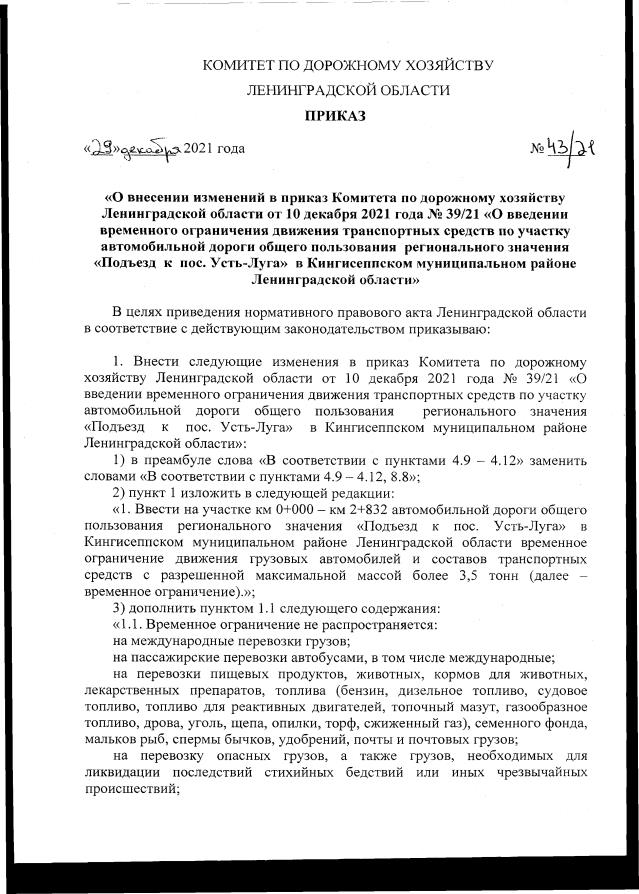 КОМИТЕТ ПО ДОРОЖНОМУ ХОЗЯЙСТВУ
ЛЕНИНГРАДСКОЙ ОБЛАСТИ

ПРИКАЗ

«29» декабря 2021 года

№ 43/21

«О внесении изменений в приказ Комитета по дорожному хозяйству Ленинградской области от 10 декабря 2021 года № 39/21 «О введении временного ограничения движения транспортных средств по участку автомобильной дороги общего пользования регионального значения «Подъезд к пос. Усть-Луга» в Кингисеппском муниципальном районе Ленинградской области»

В целях приведения нормативного правового акта Ленинградской области в соответствие с действующим законодательством приказываю:

1. Внести следующие изменения в приказ Комитета по дорожному хозяйству Ленинградской области от 10 декабря 2021 года № 39/21 «О введении временного ограничения движения транспортных средств по участку автомобильной дороги общего пользования регионального значения «Подъезд к пос. Усть-Луга» в Кингисеппском муниципальном районе Ленинградской области»:

1) в преамбуле слова «В соответствии с пунктами 4.9 – 4.12» заменить словами «В соответствии с пунктами 4.9 – 4.12, 8.8»;

2) пункт 1 изложить в следующей редакции:

«1. Ввести на участке км 0+000 – км 2+832 автомобильной дороги общего пользования регионального значения «Подъезд к пос. Усть-Луга» в Кингисеппском муниципальном районе Ленинградской области временное ограничение движения грузовых автомобилей и составов транспортных средств с разрешенной максимальной массой более 3,5 тонн (далее – временное ограничение).»;

3) дополнить пунктом 1.1 следующего содержания:

«1.1. Временное ограничение не распространяется:

на международные перевозки грузов;

на пассажирские перевозки автобусами, в том числе международные;

на перевозки пищевых продуктов, животных, кормов для животных, лекарственных препаратов, топлива (бензин, дизельное топливо, судовое топливо, топливо для реактивных двигателей, топочный мазут, газообразное топливо, дрова, уголь, щепа, опилки, торф, сжиженный газ), семенного фонда, мальков рыб, спермы бычков, удобрений, почты и почтовых грузов;

на перевозку опасных грузов, а также грузов, необходимых для ликвидации последствий стихийных бедствий или иных чрезвычайных происшествий;